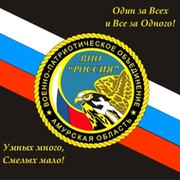 Один за Всех
и Все за Одного!

ВОЕННО-ПАТРИОТИЧЕСКОЕ ОБЪЕДИНЕНИЕ

ВПО
"РОССИЯ"

АМУРСКАЯ ОБЛАСТЬ

Умных много,
Смелых мало!